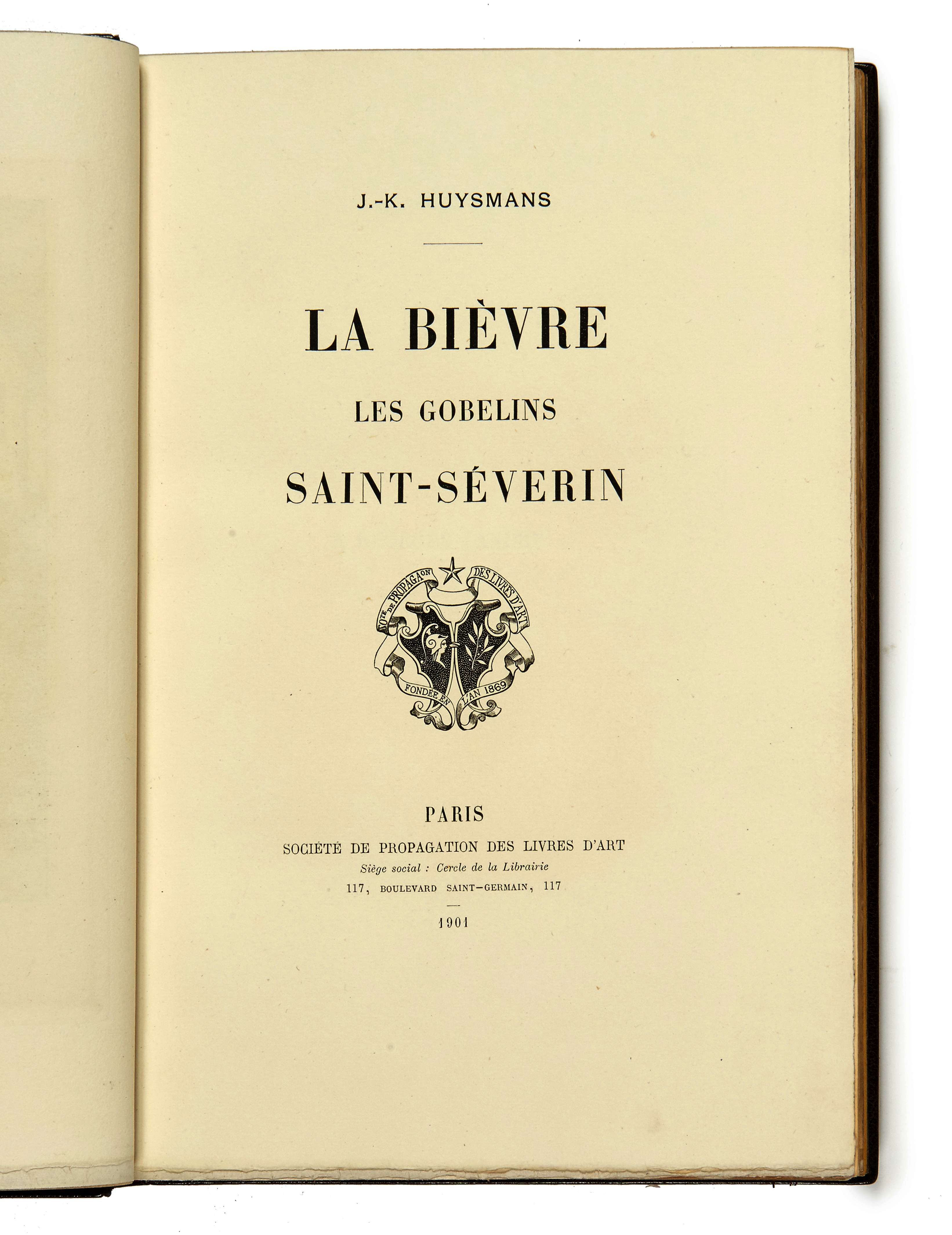 J.-K. HUYSMANS

LA BIÈVRE
LES GOBELINS
SAINT-SÉVERIN

SOTÉ DE PROPAGAON DES LIVRES D'ART
FONDÉE EN L'AN 1869

PARIS
SOCIÉTÉ DE PROPAGATION DES LIVRES D'ART
Siège social : Cercle de la Librairie
117, BOULEVARD SAINT-GERMAIN, 117

1901